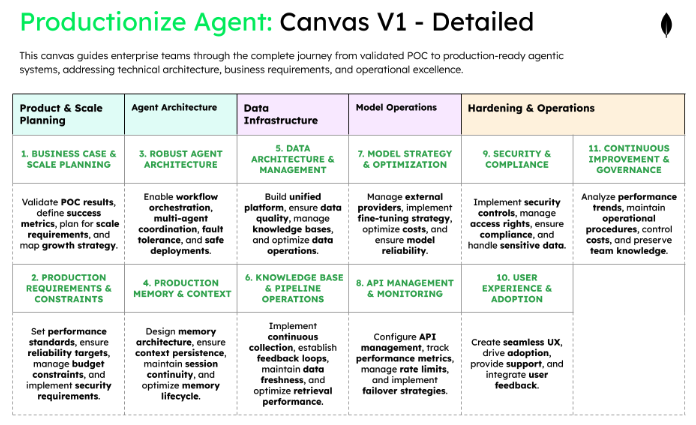 Productionize Agent: Canvas V1 - Detailed

This canvas guides enterprise teams through the complete journey from validated POC to production-ready agentic systems, addressing technical architecture, business requirements, and operational excellence.

| Product & Scale Planning | Agent Architecture | Data Infrastructure | Model Operations | Hardening & Operations | |
|---|---|---|---|---|---|
| 1. BUSINESS CASE & SCALE PLANNING | 3. ROBUST AGENT ARCHITECTURE | 5. DATA ARCHITECTURE & MANAGEMENT | 7. MODEL STRATEGY & OPTIMIZATION | 9. SECURITY & COMPLIANCE | 11. CONTINUOUS IMPROVEMENT & GOVERNANCE |
| Validate POC results, define success metrics, plan for scale requirements, and map growth strategy. | Enable workflow orchestration, multi-agent coordination, fault tolerance, and safe deployments. | Build unified platform, ensure data quality, manage knowledge bases, and optimize data operations. | Manage external providers, implement fine-tuning strategy, optimize costs, and ensure model reliability. | Implement security controls, manage access rights, ensure compliance, and handle sensitive data. | Analyze performance trends, maintain operational procedures, control costs, and preserve team knowledge. |
| 2. PRODUCTION REQUIREMENTS & CONSTRAINTS | 4. PRODUCTION MEMORY & CONTEXT | 6. KNOWLEDGE BASE & PIPELINE OPERATIONS | 8. API MANAGEMENT & MONITORING | 10. USER EXPERIENCE & ADOPTION | |
| Set performance standards, ensure reliability targets, manage budget constraints, and implement security requirements. | Design memory architecture, ensure context persistence, maintain session continuity, and optimize memory lifecycle. | Implement continuous collection, establish feedback loops, maintain data freshness, and optimize retrieval performance. | Configure API management, track performance metrics, manage rate limits, and implement failover strategies. | Create seamless UX, drive adoption, provide support, and integrate user feedback. | |